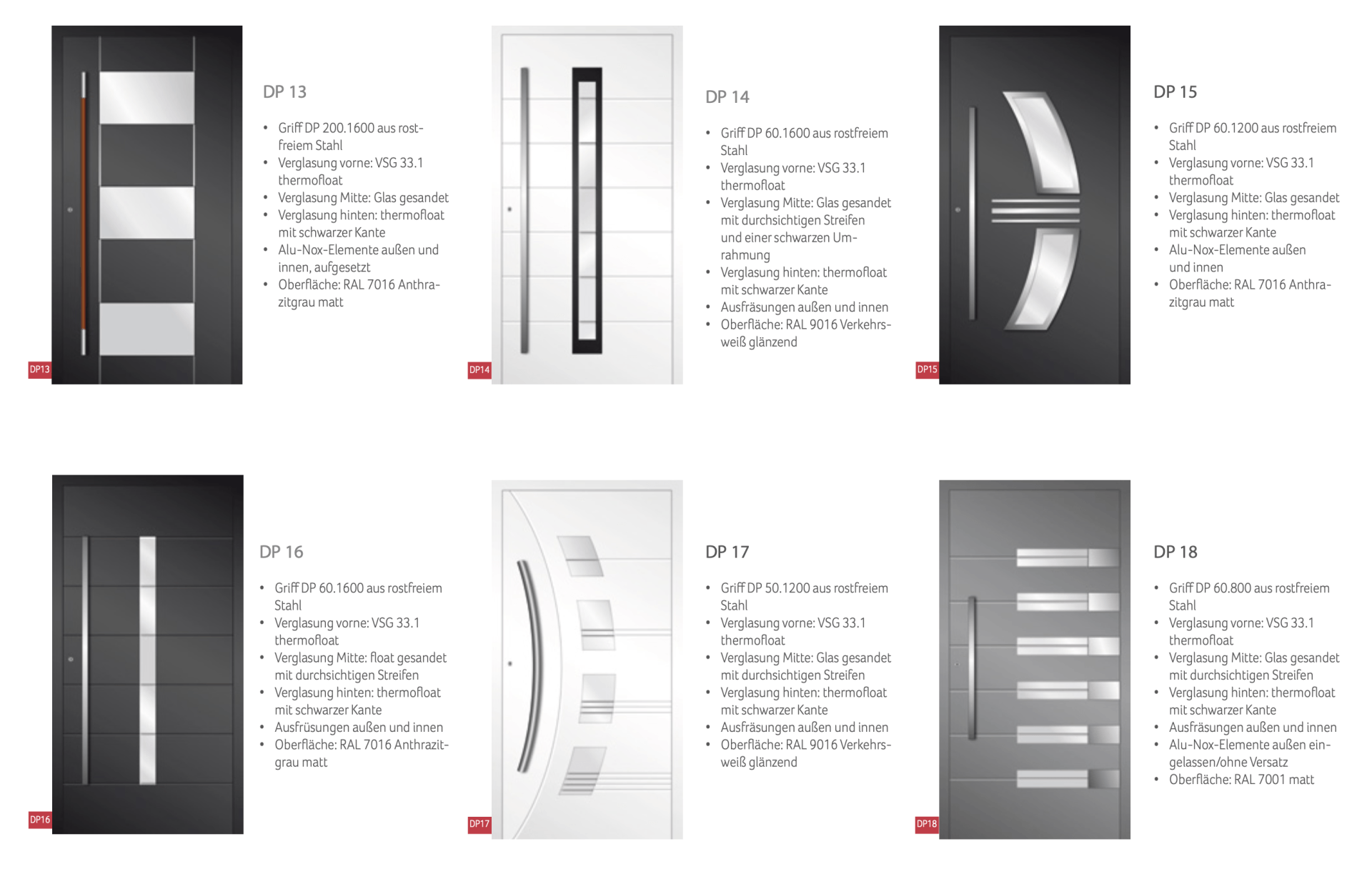 DP13

DP 13

• Griff DP 200.1600 aus rostfreiem Stahl
• Verglasung vorne: VSG 33.1 thermofloat
• Verglasung Mitte: Glas gesandet
• Verglasung hinten: thermofloat mit schwarzer Kante
• Alu-Nox-Elemente außen und innen, aufgesetzt
• Oberfläche: RAL 7016 Anthrazitgrau matt

DP14

DP 14

• Griff DP 60.1600 aus rostfreiem Stahl
• Verglasung vorne: VSG 33.1 thermofloat
• Verglasung Mitte: Glas gesandet mit durchsichtigen Streifen und einer schwarzen Umrahmung
• Verglasung hinten: thermofloat mit schwarzer Kante
• Ausfräsungen außen und innen
• Oberfläche: RAL 9016 Verkehrsweiß glänzend

DP15

DP 15

• Griff DP 60.1200 aus rostfreiem Stahl
• Verglasung vorne: VSG 33.1 thermofloat
• Verglasung Mitte: Glas gesandet
• Verglasung hinten: thermofloat mit schwarzer Kante
• Alu-Nox-Elemente außen und innen
• Oberfläche: RAL 7016 Anthrazitgrau matt

DP16

DP 16

• Griff DP 60.1600 aus rostfreiem Stahl
• Verglasung vorne: VSG 33.1 thermofloat
• Verglasung Mitte: float gesandet mit durchsichtigen Streifen
• Verglasung hinten: thermofloat mit schwarzer Kante
• Ausfrüsungen außen und innen
• Oberfläche: RAL 7016 Anthrazitgrau matt

DP17

DP 17

• Griff DP 50.1200 aus rostfreiem Stahl
• Verglasung vorne: VSG 33.1 thermofloat
• Verglasung Mitte: Glas gesandet mit durchsichtigen Streifen
• Verglasung hinten: thermofloat mit schwarzer Kante
• Ausfräsungen außen und innen
• Oberfläche: RAL 9016 Verkehrsweiß glänzend

DP18

DP 18

• Griff DP 60.800 aus rostfreiem Stahl
• Verglasung vorne: VSG 33.1 thermofloat
• Verglasung Mitte: Glas gesandet mit durchsichtigen Streifen
• Verglasung hinten: thermofloat mit schwarzer Kante
• Ausfräsungen außen und innen
• Alu-Nox-Elemente außen eingelassen/ohne Versatz
• Oberfläche: RAL 7001 matt